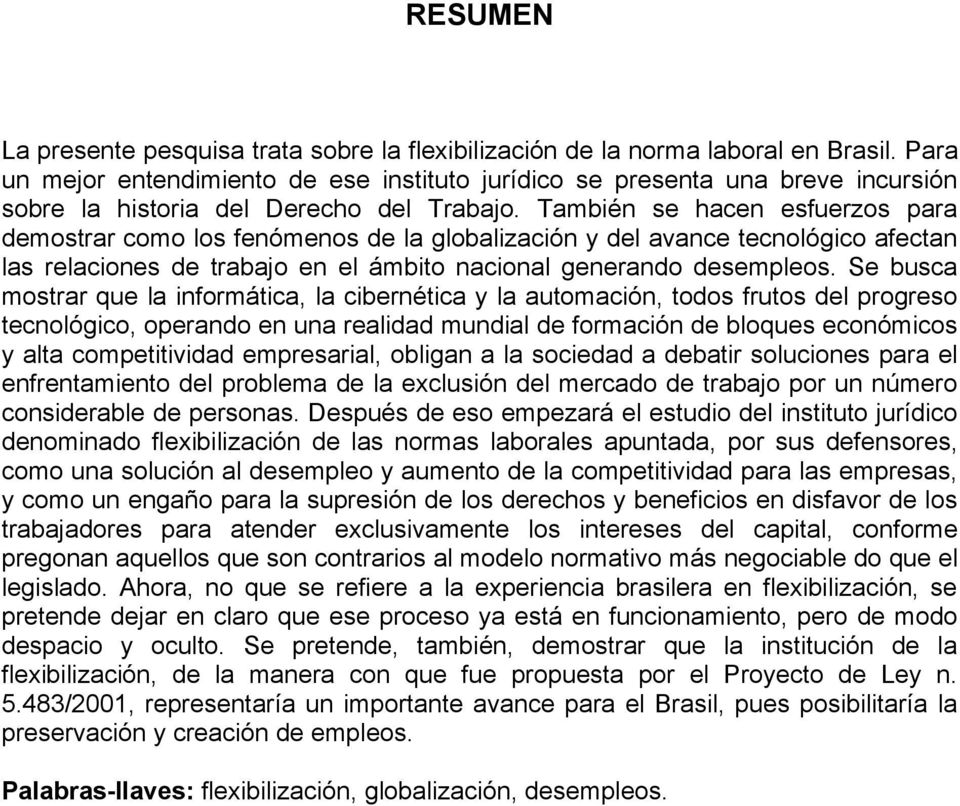 RESUMEN

La presente pesquisa trata sobre la flexibilización de la norma laboral en Brasil. Para un mejor entendimiento de ese instituto jurídico se presenta una breve incursión sobre la historia del Derecho del Trabajo. También se hacen esfuerzos para demostrar como los fenómenos de la globalización y del avance tecnológico afectan las relaciones de trabajo en el ámbito nacional generando desempleos. Se busca mostrar que la informática, la cibernética y la automación, todos frutos del progreso tecnológico, operando en una realidad mundial de formación de bloques económicos y alta competitividad empresarial, obligan a la sociedad a debatir soluciones para el enfrentamiento del problema de la exclusión del mercado de trabajo por un número considerable de personas. Después de eso empezará el estudio del instituto jurídico denominado flexibilización de las normas laborales apuntada, por sus defensores, como una solución al desempleo y aumento de la competitividad para las empresas, y como un engaño para la supresión de los derechos y beneficios en disfavor de los trabajadores para atender exclusivamente los intereses del capital, conforme pregonan aquellos que son contrarios al modelo normativo más negociable do que el legislado. Ahora, no que se refiere a la experiencia brasilera en flexibilización, se pretende dejar en claro que ese proceso ya está en funcionamiento, pero de modo despacio y oculto. Se pretende, también, demostrar que la institución de la flexibilización, de la manera con que fue propuesta por el Proyecto de Ley n. 5.483/2001, representaría un importante avance para el Brasil, pues posibilitaría la preservación y creación de empleos.

Palabras-llaves: flexibilización, globalización, desempleos.